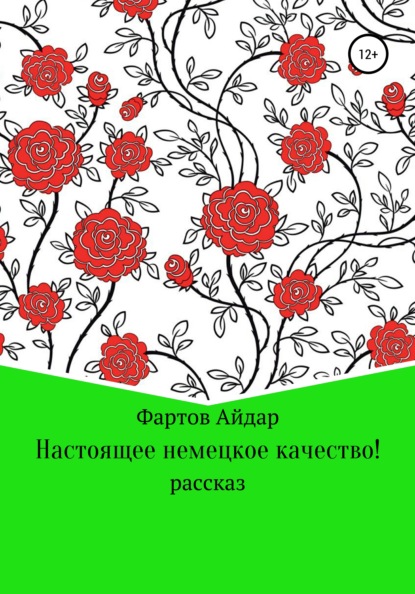 12+

Фартов Айдар

Настоящее немецкое качество!

рассказ